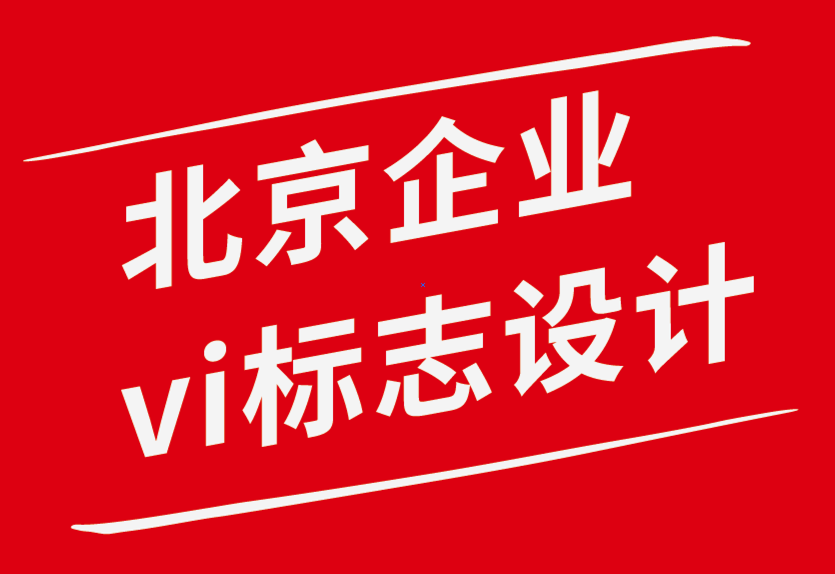 北京企业
vi标志设计